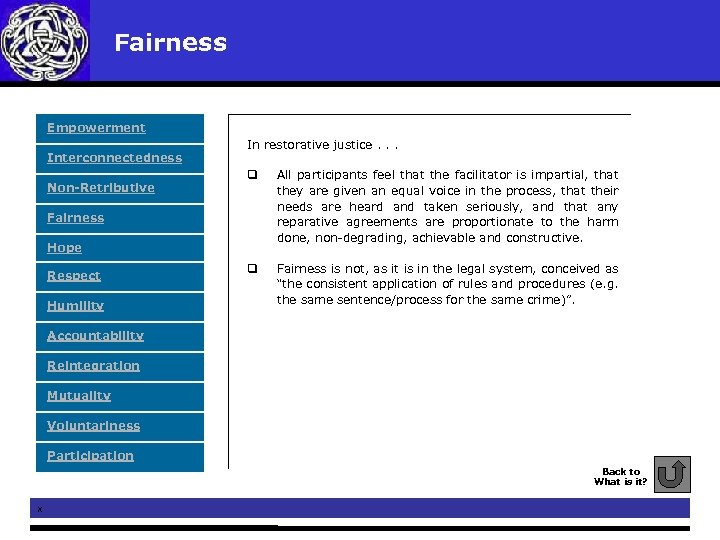 Fairness

Empowerment

Interconnectedness

Non-Retributive

Fairness

Hope

Respect

Humility

Accountability

Reintegration

Mutuality

Voluntariness

Participation

In restorative justice . . .

❑ All participants feel that the facilitator is impartial, that they are given an equal voice in the process, that their needs are heard and taken seriously, and that any reparative agreements are proportionate to the harm done, non-degrading, achievable and constructive.

❑ Fairness is not, as it is in the legal system, conceived as "the consistent application of rules and procedures (e.g. the same sentence/process for the same crime)".

Back to What is it?

x